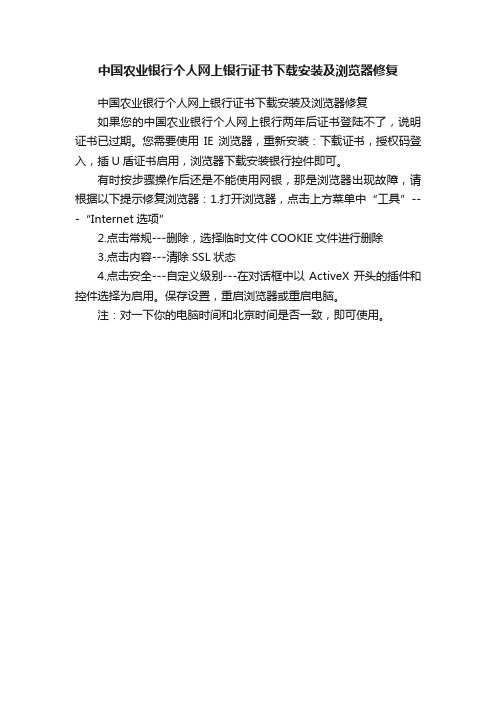 中国农业银行个人网上银行证书下载安装及浏览器修复

中国农业银行个人网上银行证书下载安装及浏览器修复

如果您的中国农业银行个人网上银行两年后证书登陆不了，说明证书已过期。您需要使用 IE 浏览器，重新安装：下载证书，授权码登入，插 U 盾证书启用，浏览器下载安装银行控件即可。

有时按步骤操作后还是不能使用网银，那是浏览器出现故障，请根据以下提示修复浏览器：1.打开浏览器，点击上方菜单中“工具”---“Internet 选项”

2.点击常规---删除，选择临时文件 COOKIE 文件进行删除

3.点击内容---清除 SSL 状态

4.点击安全---自定义级别---在对话框中以 ActiveX 开头的插件和控件选择为启用。保存设置，重启浏览器或重启电脑。

注：对一下你的电脑时间和北京时间是否一致，即可使用。